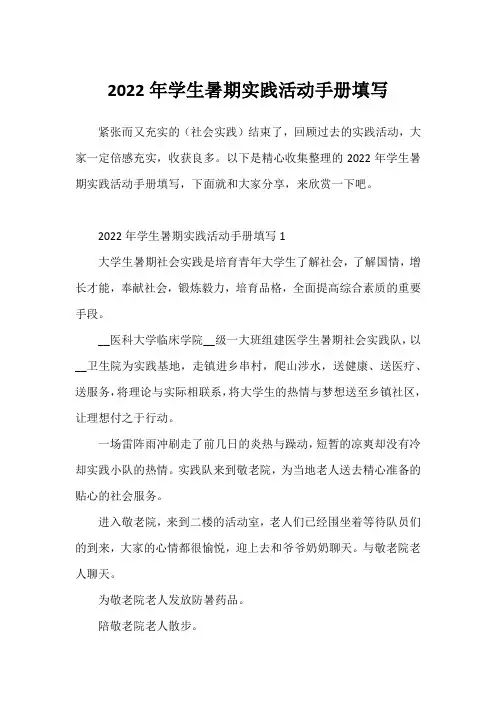 2022 年学生暑期实践活动手册填写

紧张而又充实的（社会实践）结束了，回顾过去的实践活动，大家一定倍感充实，收获良多。以下是精心收集整理的 2022 年学生暑期实践活动手册填写，下面就和大家分享，来欣赏一下吧。

2022 年学生暑期实践活动手册填写 1

大学生暑期社会实践是培育青年大学生了解社会，了解国情，增长才能，奉献社会，锻炼毅力，培育品格，全面提高综合素质的重要手段。

__医科大学临床学院__级一大班组建医学生暑期社会实践队，以__卫生院为实践基地，走镇进乡串村，爬山涉水，送健康、送医疗、送服务，将理论与实际相联系，将大学生的热情与梦想送至乡镇社区，让理想付之于行动。

一场雷阵雨冲刷走了前几日的炎热与躁动，短暂的凉爽却没有冷却实践小队的热情。实践队来到敬老院，为当地老人送去精心准备的贴心的社会服务。

进入敬老院，来到二楼的活动室，老人们已经围坐着等待队员们的到来，大家的心情都很愉悦，迎上去和爷爷奶奶聊天。与敬老院老人聊天。

为敬老院老人发放防暑药品。

陪敬老院老人散步。